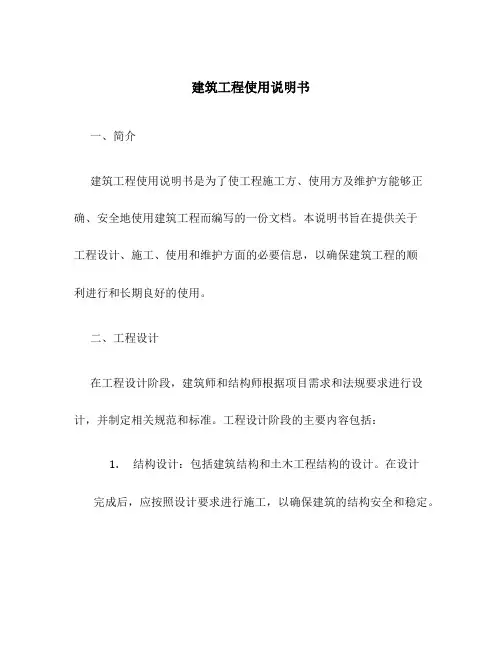 建筑工程使用说明书

一、简介

建筑工程使用说明书是为了使工程施工方、使用方及维护方能够正确、安全地使用建筑工程而编写的一份文档。本说明书旨在提供关于工程设计、施工、使用和维护方面的必要信息，以确保建筑工程的顺利进行和长期良好的使用。

二、工程设计

在工程设计阶段，建筑师和结构师根据项目需求和法规要求进行设计，并制定相关规范和标准。工程设计阶段的主要内容包括：

1. 结构设计：包括建筑结构和土木工程结构的设计。在设计完成后，应按照设计要求进行施工，以确保建筑的结构安全和稳定。